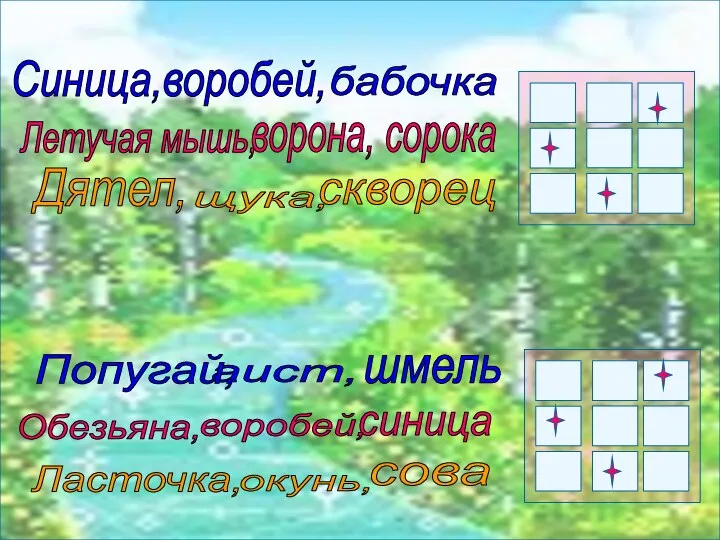 Синица, воробей, бабочка
Летучая мышь, ворона, сорока
Дятел, щука, скворец

Попугай, аист, шмель
Обезьяна, воробей, синица
Ласточка, окунь, сова